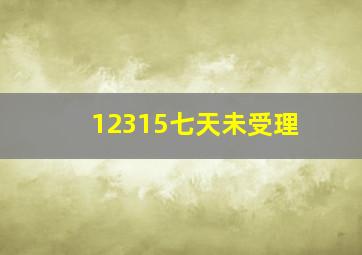 12315七天未受理